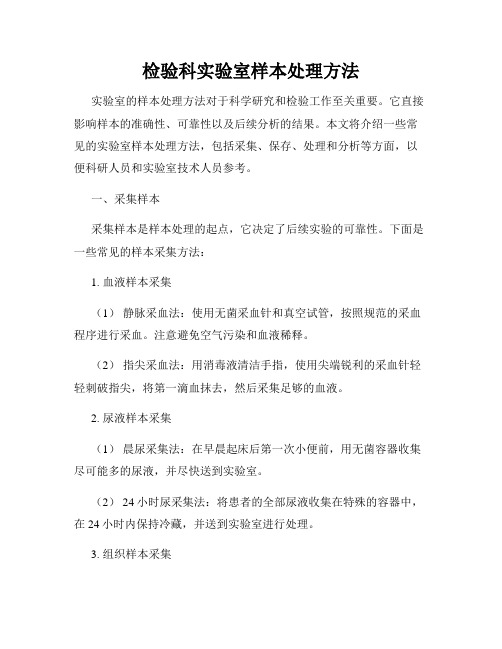 检验科实验室样本处理方法

实验室的样本处理方法对于科学研究和检验工作至关重要。它直接影响样本的准确性、可靠性以及后续分析的结果。本文将介绍一些常见的实验室样本处理方法，包括采集、保存、处理和分析等方面，以便科研人员和实验室技术人员参考。

一、采集样本

采集样本是样本处理的起点，它决定了后续实验的可靠性。下面是一些常见的样本采集方法：

1. 血液样本采集

（1） 静脉采血法：使用无菌采血针和真空试管，按照规范的采血程序进行采血。注意避免空气污染和血液稀释。

（2） 指尖采血法：用消毒液清洁手指，使用尖端锐利的采血针轻轻刺破指尖，将第一滴血抹去，然后采集足够的血液。

2. 尿液样本采集

（1） 晨尿采集法：在早晨起床后第一次小便前，用无菌容器收集尽可能多的尿液，并尽快送到实验室。

（2） 24 小时尿采集法：将患者的全部尿液收集在特殊的容器中，在 24 小时内保持冷藏，并送到实验室进行处理。

3. 组织样本采集